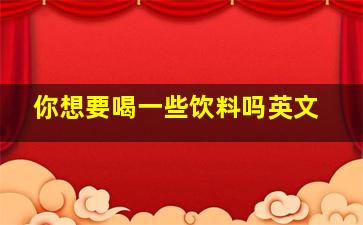 你想要喝一些饮料吗英文